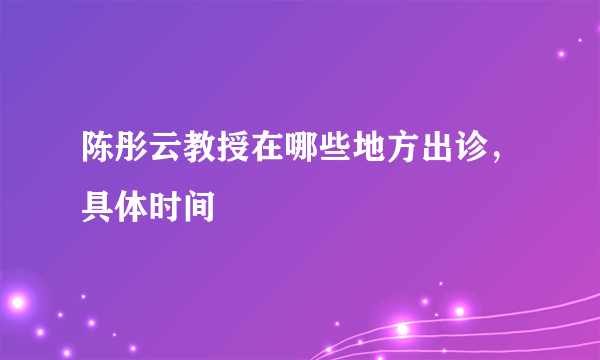 陈彤云教授在哪些地方出诊，具体时间